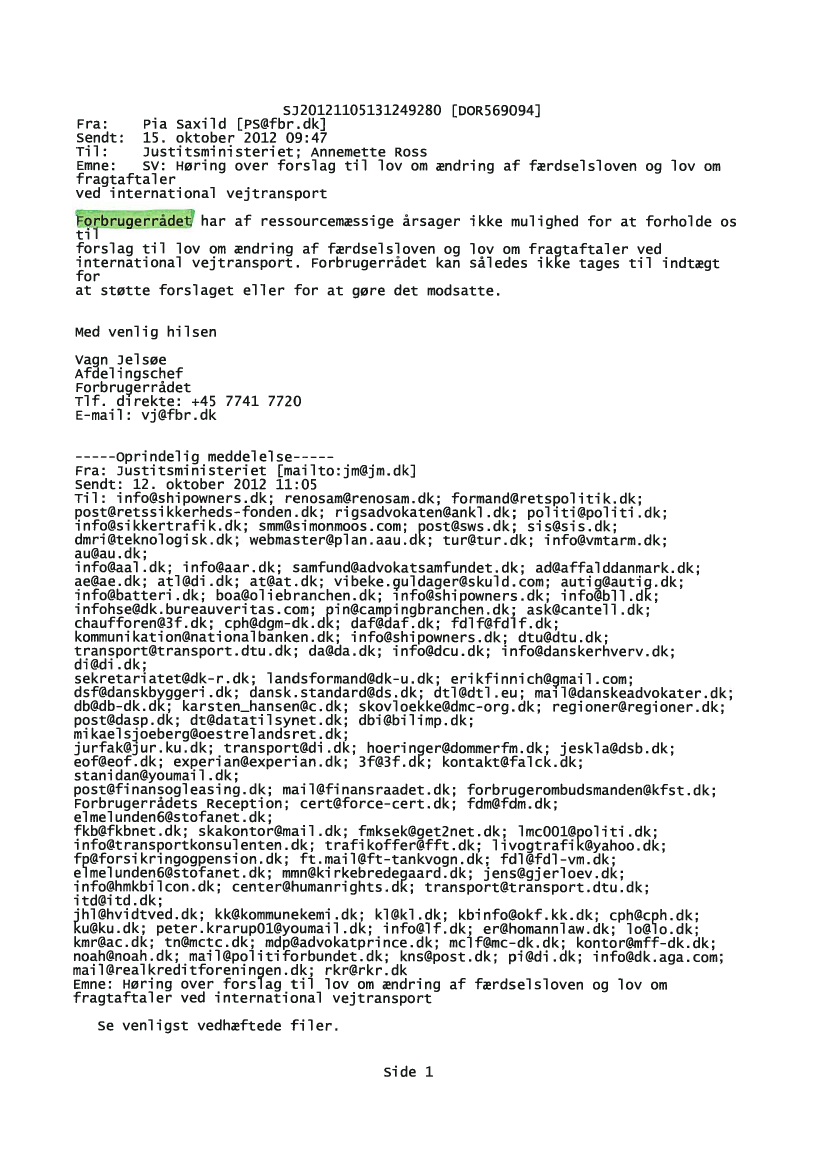 SJ20121105131249280 [DOR569094]
Fra: Pia Saxild [PS@fbr.dk]
Sendt: 15. oktober 2012 09:47
Til: Justitsministeriet; Annemette Ross
Emne: SV: Høring over forslag til lov om ændring af færdselsloven og lov om fragtaftaler ved international vejtransport

Forbrugerrådet har af ressourcemæssige årsager ikke mulighed for at forholde os til forslag til lov om ændring af færdselsloven og lov om fragtaftaler ved international vejtransport. Forbrugerrådet kan således ikke tages til indtægt for at støtte forslaget eller for at gøre det modsatte.

Med venlig hilsen

Vagn Jelsøe
Afdelingschef
Forbrugerrådet
Tlf. direkte: +45 7741 7720
E-mail: vj@fbr.dk

-----Oprindelig meddelelse-----
Fra: Justitsministeriet [mailto:jm@jm.dk]
Sendt: 12. oktober 2012 11:05
Til: info@shipowners.dk; renosam@renosam.dk; formand@retspolitik.dk; post@retssikkerheds-fonden.dk; rigsadvokaten@ankl.dk; politi@politi.dk; info@sikkertrafik.dk; smm@simonmoos.com; post@sws.dk; sis@sis.dk; dmri@teknologisk.dk; webmaster@plan.aau.dk; tur@tur.dk; info@vmtarm.dk; au@au.dk;
info@aal.dk; info@aar.dk; samfund@advokatsamfundet.dk; ad@affalddanmark.dk; ae@ae.dk; atl@di.dk; at@at.dk; vibeke.guldager@skuld.com; autig@autig.dk; info@batteri.dk; boa@oliebranchen.dk; info@shipowners.dk; info@bll.dk; infohse@dk.bureauveritas.com; pin@campingbranchen.dk; ask@cantell.dk; chaufforen@3f.dk; cph@dgm-dk.dk; daf@daf.dk; fdlf@fdlf.dk; kommunikation@nationalbanken.dk; info@shipowners.dk; dtu@dtu.dk; transport@transport.dtu.dk; da@da.dk; info@dcu.dk; info@danskerhverv.dk; di@di.dk;
sekretariatet@dk-r.dk; landsformand@dk-u.dk; erikfinnich@gmail.com; dsf@danskbyggeri.dk; dansk.standard@ds.dk; dtl@dtl.eu; mail@danskeadvokater.dk; db@db-dk.dk; karsten_hansen@c.dk; skovloekke@dmc-org.dk; regioner@regioner.dk; post@dasp.dk; dt@datatilsynet.dk; dbi@bilimp.dk; mikaelsjoeberg@oestrelandsret.dk;
jurfak@jur.ku.dk; transport@di.dk; hoeringer@dommerfm.dk; jeskla@dsb.dk; eof@eof.dk; experian@experian.dk; 3f@3f.dk; kontakt@falck.dk; stanidan@youmail.dk;
post@finansogleasing.dk; mail@finansraadet.dk; forbrugerombudsmanden@kfst.dk; Forbrugerrådets Reception; cert@force-cert.dk; fdm@fdm.dk; elmelunden6@stofanet.dk;
fkb@fkbnet.dk; skakontor@mail.dk; fmksek@get2net.dk; lmc001@politi.dk; info@transportkonsulenten.dk; trafikoffer@fft.dk; livogtrafik@yahoo.dk; fp@forsikringogpension.dk; ft.mail@ft-tankvogn.dk; fdl@fdl-vm.dk; elmelunden6@stofanet.dk; mmn@kirkebredegaard.dk; jens@gjerloev.dk; info@hmkbilcon.dk; center@humanrights.dk; transport@transport.dtu.dk; itd@itd.dk;
jhl@hvidtved.dk; kk@kommunekemi.dk; kl@kl.dk; kbinfo@okf.kk.dk; cph@cph.dk; ku@ku.dk; peter.krarup01@youmail.dk; info@lf.dk; er@homannlaw.dk; lo@lo.dk; kmr@ac.dk; tn@mctc.dk; mdp@advokatprince.dk; mclf@mc-dk.dk; kontor@mff-dk.dk; noah@noah.dk; mail@politiforbundet.dk; kns@post.dk; pi@di.dk; info@dk.aga.com; mail@realkreditforeningen.dk; rkr@rkr.dk
Emne: Høring over forslag til lov om ændring af færdselsloven og lov om fragtaftaler ved international vejtransport

Se venligst vedhæftede filer.

Side 1